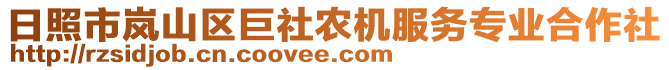 日照市岚山区巨社农机服务专业合作社
http://rzsidjob.cn.coovee.com